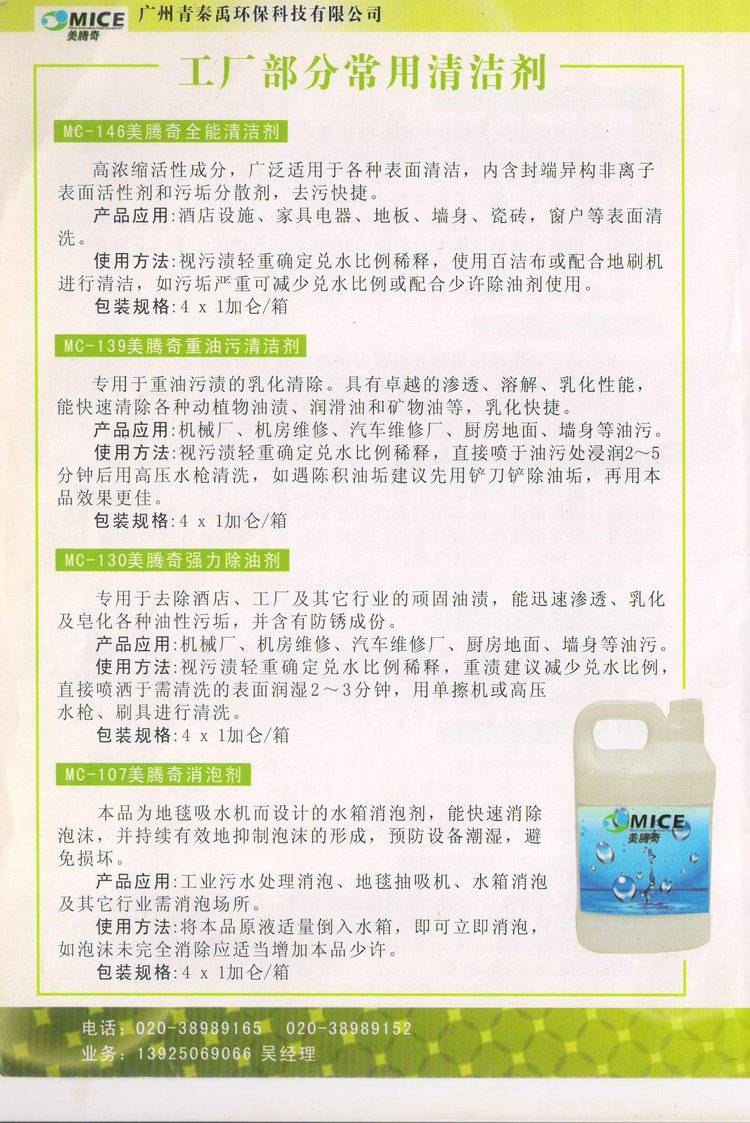 MICE
美腾奇
广州青秦禹环保科技有限公司

工厂部分常用清洁剂

MC-146美腾奇全能清洁剂

高浓缩活性成分，广泛适用于各种表面清洁，内含封端异构非离子表面活性剂和污垢分散剂，去污快捷。

产品应用:酒店设施、家具电器、地板、墙身、瓷砖，窗户等表面清洗。

使用方法:视污渍轻重确定兑水比例稀释，使用百洁布或配合地刷机进行清洁，如污垢严重可减少兑水比例或配合少许除油剂使用。

包装规格:4 x 1加仑/箱

MC-139美腾奇重油污清洁剂

专用于重油污渍的乳化清除。具有卓越的渗透、溶解、乳化性能，能快速清除各种动植物油渍、润滑油和矿物油等，乳化快捷。

产品应用:机械厂、机房维修、汽车维修厂、厨房地面、墙身等油污。

使用方法:视污渍轻重确定兑水比例稀释，直接喷于油污处浸润2~5分钟后用高压水枪清洗，如遇陈积油垢建议先用铲刀铲除油垢，再用本品效果更佳。

包装规格:4 x 1加仑/箱

MC-130美腾奇强力除油剂

专用于去除酒店、工厂及其它行业的顽固油渍，能迅速渗透、乳化及皂化各种油性污垢，并含有防锈成份。

产品应用:机械厂、机房维修、汽车维修厂、厨房地面、墙身等油污。

使用方法:视污渍轻重确定兑水比例稀释，重渍建议减少兑水比例，直接喷洒于需清洗的表面润湿2～3分钟，用单擦机或高压水枪、刷具进行清洗。

包装规格:4 x 1加仑/箱

MC-107美腾奇消泡剂

本品为地毯吸水机而设计的水箱消泡剂，能快速消除泡沫，并持续有效地抑制泡沫的形成，预防设备潮湿，避免损坏。

产品应用:工业污水处理消泡、地毯抽吸机、水箱消泡及其它行业需消泡场所。

使用方法:将本品原液适量倒入水箱，即可立即消泡，如泡沫未完全消除应适当增加本品少许。

包装规格:4 x 1加仑/箱

MICE
美腾奇

电话:020-38989165 020-38989152
业务:13925069066 吴经理